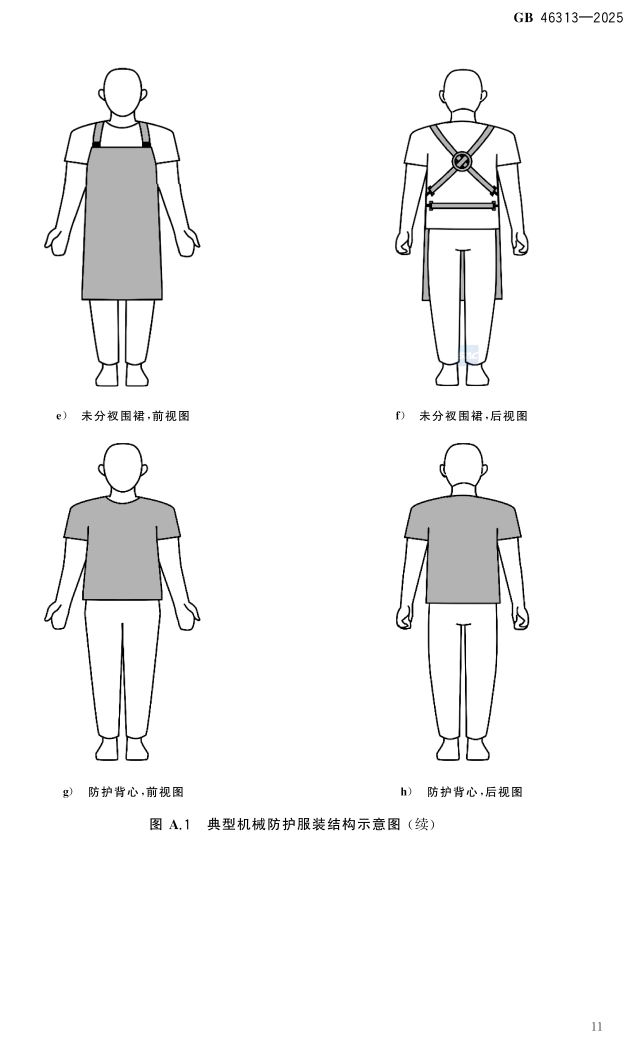 GB 46313—2025

e) 未分衩围裙,前视图

f) 未分衩围裙,后视图

g) 防护背心,前视图

h) 防护背心,后视图

图A.1 典型机械防护服装结构示意图(续)

11